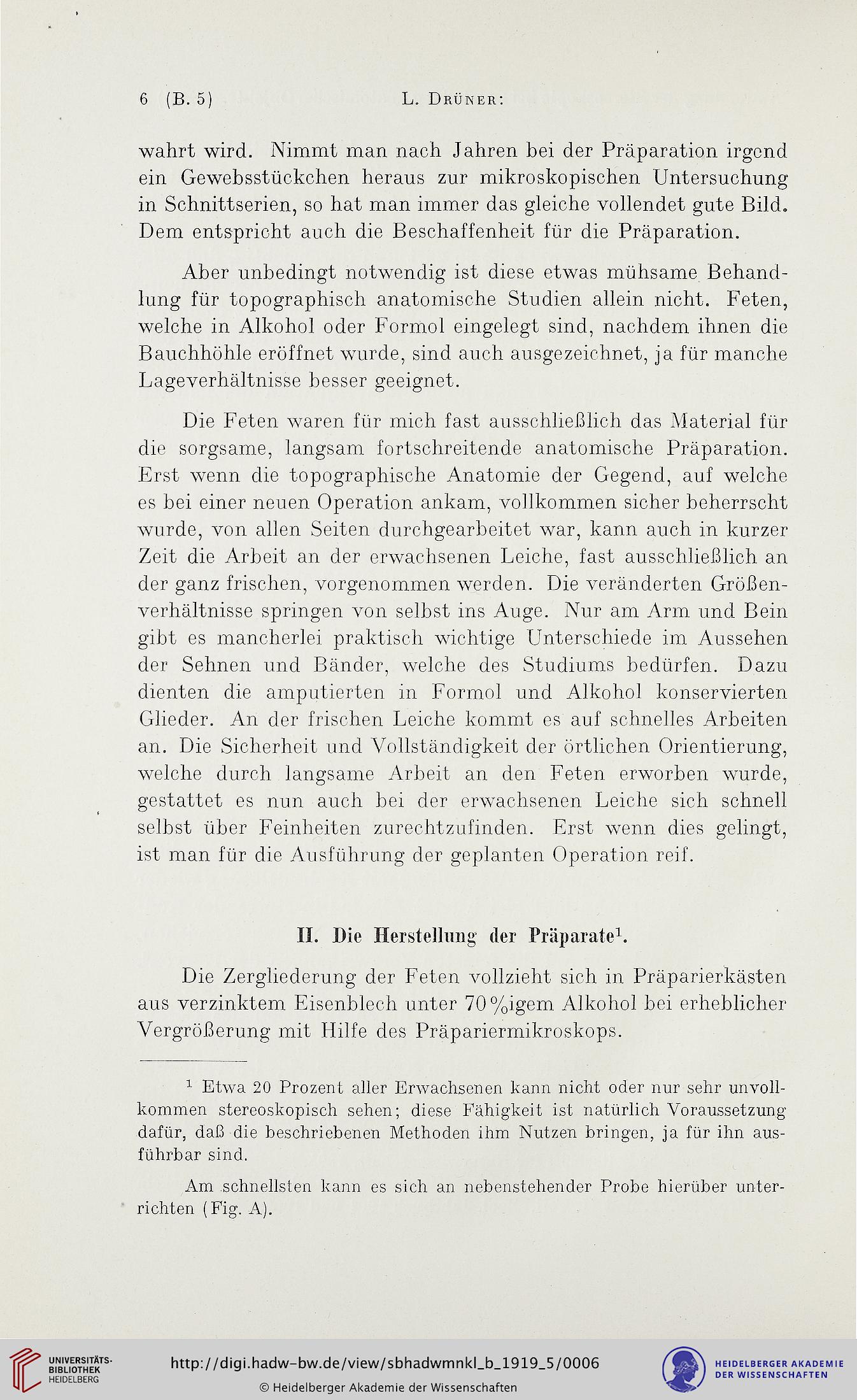 6 (B. 5) L. Drüner:

wahrt wird. Nimmt man nach Jahren bei der Präparation irgend ein Gewebsstückchen heraus zur mikroskopischen Untersuchung in Schnittserien, so hat man immer das gleiche vollendet gute Bild. Dem entspricht auch die Beschaffenheit für die Präparation.

Aber unbedingt notwendig ist diese etwas mühsame Behandlung für topographisch anatomische Studien allein nicht. Feten, welche in Alkohol oder Formol eingelegt sind, nachdem ihnen die Bauchhöhle eröffnet wurde, sind auch ausgezeichnet, ja für manche Lageverhältnisse besser geeignet.

Die Feten waren für mich fast ausschließlich das Material für die sorgsame, langsam fortschreitende anatomische Präparation. Erst wenn die topographische Anatomie der Gegend, auf welche es bei einer neuen Operation ankam, vollkommen sicher beherrscht wurde, von allen Seiten durchgearbeitet war, kann auch in kurzer Zeit die Arbeit an der erwachsenen Leiche, fast ausschließlich an der ganz frischen, vorgenommen werden. Die veränderten Größenverhältnisse springen von selbst ins Auge. Nur am Arm und Bein gibt es mancherlei praktisch wichtige Unterschiede im Aussehen der Sehnen und Bänder, welche des Studiums bedürfen. Dazu dienten die amputierten in Formol und Alkohol konservierten Glieder. An der frischen Leiche kommt es auf schnelles Arbeiten an. Die Sicherheit und Vollständigkeit der örtlichen Orientierung, welche durch langsame Arbeit an den Feten erworben wurde, gestattet es nun auch bei der erwachsenen Leiche sich schnell selbst über Feinheiten zurechtzufinden. Erst wenn dies gelingt, ist man für die Ausführung der geplanten Operation reif.

II. Die Herstellung der Präparate$^1$.

Die Zergliederung der Feten vollzieht sich in Präparierkästen aus verzinktem Eisenblech unter 70%igem Alkohol bei erheblicher Vergrößerung mit Hilfe des Präpariermikroskops.

$^1$ Etwa 20 Prozent aller Erwachsenen kann nicht oder nur sehr unvollkommen stereoskopisch sehen; diese Fähigkeit ist natürlich Voraussetzung dafür, daß die beschriebenen Methoden ihm Nutzen bringen, ja für ihn ausführbar sind.

Am schnellsten kann es sich an nebenstehender Probe hierüber unterrichten (Fig. A).

UNIVERSITÄTS-BIBLIOTHEK HEIDELBERG
http://digi.hadw-bw.de/view/sbhadwmnkl_b_1919_5/0006
© Heidelberger Akademie der Wissenschaften
HEIDELBERGER AKADEMIE DER WISSENSCHAFTEN